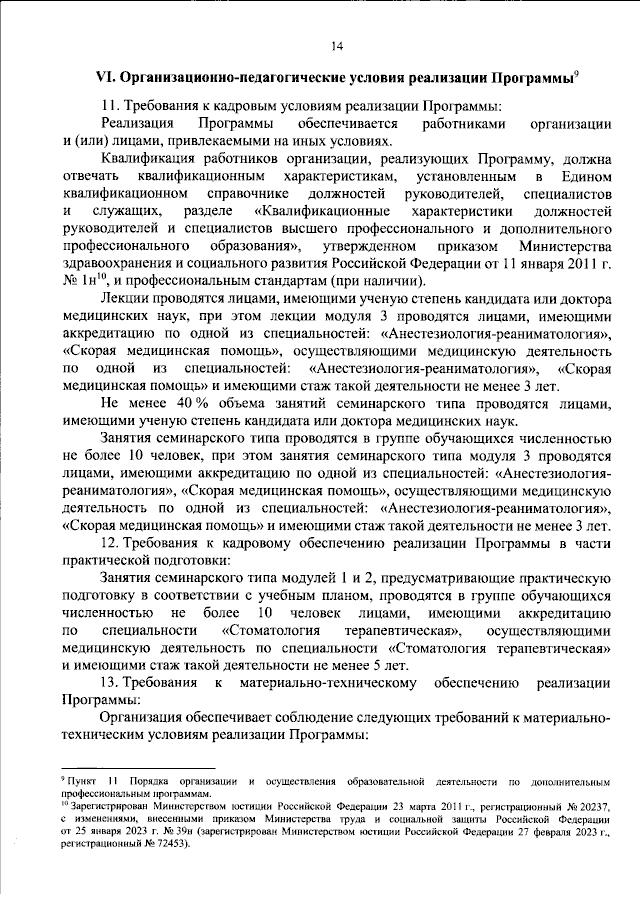 14

VI. Организационно-педагогические условия реализации Программы$^{9}$

11. Требования к кадровым условиям реализации Программы:

Реализация Программы обеспечивается работниками организации и (или) лицами, привлекаемыми на иных условиях.

Квалификация работников организации, реализующих Программу, должна отвечать квалификационным характеристикам, установленным в Едином квалификационном справочнике должностей руководителей, специалистов и служащих, разделе «Квалификационные характеристики должностей руководителей и специалистов высшего профессионального и дополнительного профессионального образования», утвержденном приказом Министерства здравоохранения и социального развития Российской Федерации от 11 января 2011 г. № 1н$^{10}$, и профессиональным стандартам (при наличии).

Лекции проводятся лицами, имеющими ученую степень кандидата или доктора медицинских наук, при этом лекции модуля 3 проводятся лицами, имеющими аккредитацию по одной из специальностей: «Анестезиология-реаниматология», «Скорая медицинская помощь», осуществляющими медицинскую деятельность по одной из специальностей: «Анестезиология-реаниматология», «Скорая медицинская помощь» и имеющими стаж такой деятельности не менее 3 лет.

Не менее 40 % объема занятий семинарского типа проводятся лицами, имеющими ученую степень кандидата или доктора медицинских наук.

Занятия семинарского типа проводятся в группе обучающихся численностью не более 10 человек, при этом занятия семинарского типа модуля 3 проводятся лицами, имеющими аккредитацию по одной из специальностей: «Анестезиология-реаниматология», «Скорая медицинская помощь», осуществляющими медицинскую деятельность по одной из специальностей: «Анестезиология-реаниматология», «Скорая медицинская помощь» и имеющими стаж такой деятельности не менее 3 лет.

12. Требования к кадровому обеспечению реализации Программы в части практической подготовки:

Занятия семинарского типа модулей 1 и 2, предусматривающие практическую подготовку в соответствии с учебным планом, проводятся в группе обучающихся численностью не более 10 человек лицами, имеющими аккредитацию по специальности «Стоматология терапевтическая», осуществляющими медицинскую деятельность по специальности «Стоматология терапевтическая» и имеющими стаж такой деятельности не менее 5 лет.

13. Требования к материально-техническому обеспечению реализации Программы:

Организация обеспечивает соблюдение следующих требований к материально-техническим условиям реализации Программы:

$^{9}$ Пункт 11 Порядка организации и осуществления образовательной деятельности по дополнительным профессиональным программам.

$^{10}$ Зарегистрирован Министерством юстиции Российской Федерации 23 марта 2011 г., регистрационный № 20237, с изменениями, внесенными приказом Министерства труда и социальной защиты Российской Федерации от 25 января 2023 г. № 39н (зарегистрирован Министерством юстиции Российской Федерации 27 февраля 2023 г., регистрационный № 72453).